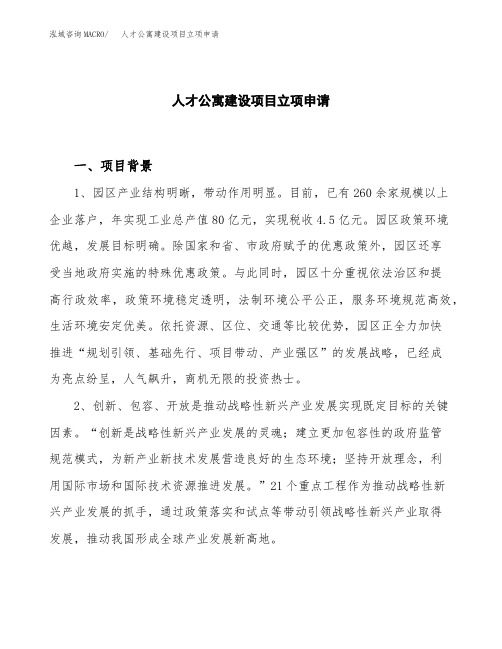 泓域咨询MACRO/ 人才公寓建设项目立项申请

人才公寓建设项目立项申请

一、项目背景

1、园区产业结构明晰，带动作用明显。目前，已有260余家规模以上企业落户，年实现工业总产值80亿元，实现税收4.5亿元。园区政策环境优越，发展目标明确。除国家和省、市政府赋予的优惠政策外，园区还享受当地政府实施的特殊优惠政策。与此同时，园区十分重视依法治区和提高行政效率，政策环境稳定透明，法制环境公平公正，服务环境规范高效，生活环境安定优美。依托资源、区位、交通等比较优势，园区正全力加快推进“规划引领、基础先行、项目带动、产业强区”的发展战略，已经成为亮点纷呈，人气飙升，商机无限的投资热土。

2、创新、包容、开放是推动战略性新兴产业发展实现既定目标的关键因素。“创新是战略性新兴产业发展的灵魂；建立更加包容性的政府监管规范模式，为新产业新技术发展营造良好的生态环境；坚持开放理念，利用国际市场和国际技术资源推进发展。”21个重点工程作为推动战略性新兴产业发展的抓手，通过政策落实和试点等带动引领战略性新兴产业取得发展，推动我国形成全球产业发展新高地。